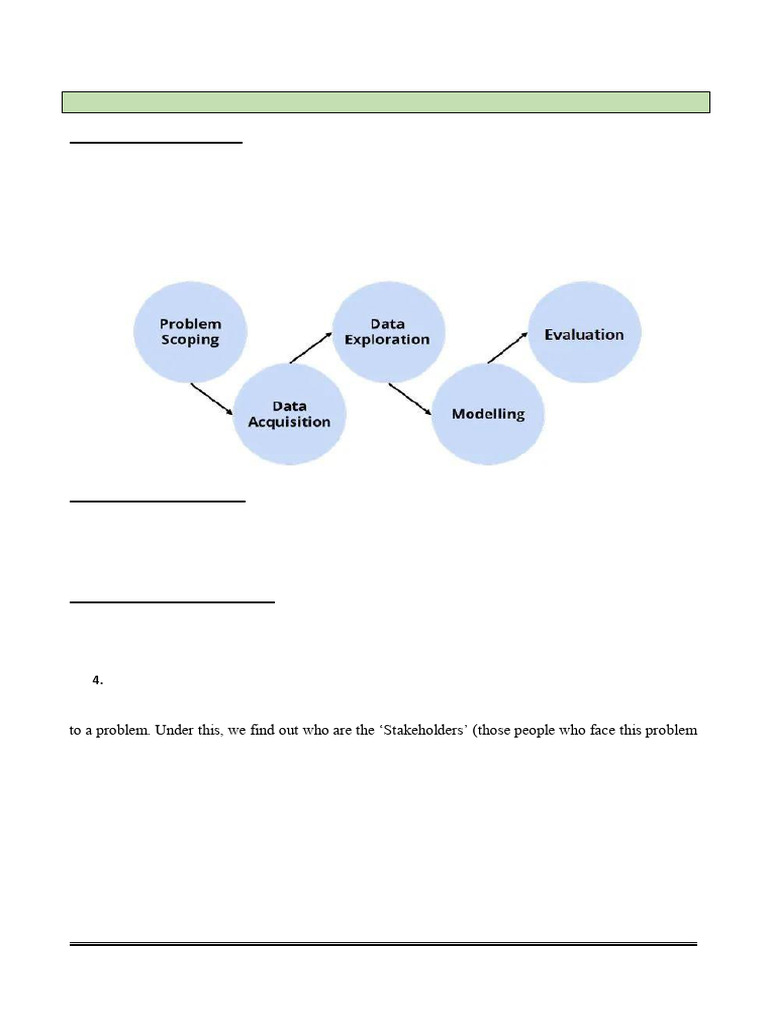 Problem Scoping

Data Acquisition

Data Exploration

Modelling

Evaluation

4.

to a problem. Under this, we find out who are the 'Stakeholders' (those people who face this problem